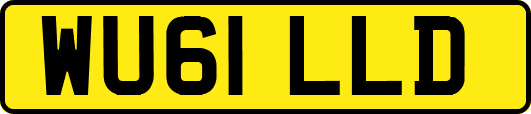 WU61 LLD